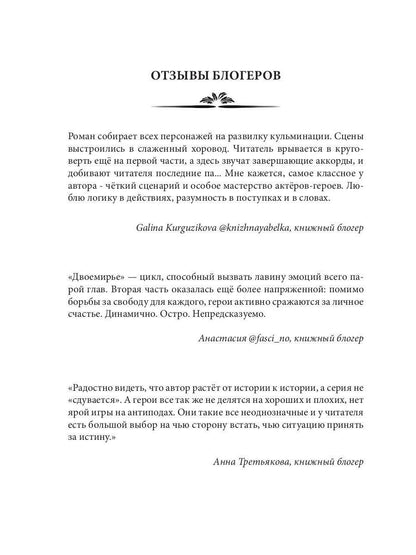 ОТЗЫВЫ БЛОГЕРОВ

Роман собирает всех персонажей на развилку кульминации. Сцены выстроились в слаженный хоровод. Читатель врывается в круговерть ещё на первой части, а здесь звучат завершающие аккорды, и добивают читателя последние па... Мне кажется, самое классное у автора - чёткий сценарий и особое мастерство актёров-героев. Люблю логику в действиях, разумность в поступках и в словах.

Galina Kurguzikova @knizhnayabelka, книжный блогер

«Двоемирье» — цикл, способный вызвать лавину эмоций всего парой глав. Вторая часть оказалась ещё более напряженной: помимо борьбы за свободу для каждого, герои активно сражаются за личное счастье. Динамично. Остро. Непредсказуемо.

Анастасия @fasci_no, книжный блогер

«Радостно видеть, что автор растёт от истории к истории, а серия не «сдувается». А герои все так же не делятся на хороших и плохих, нет ярой игры на антиподах. Они такие все неоднозначные и у читателя есть большой выбор на чью сторону встать, чью ситуацию принять за истину.»

Анна Третьякова, книжный блогер